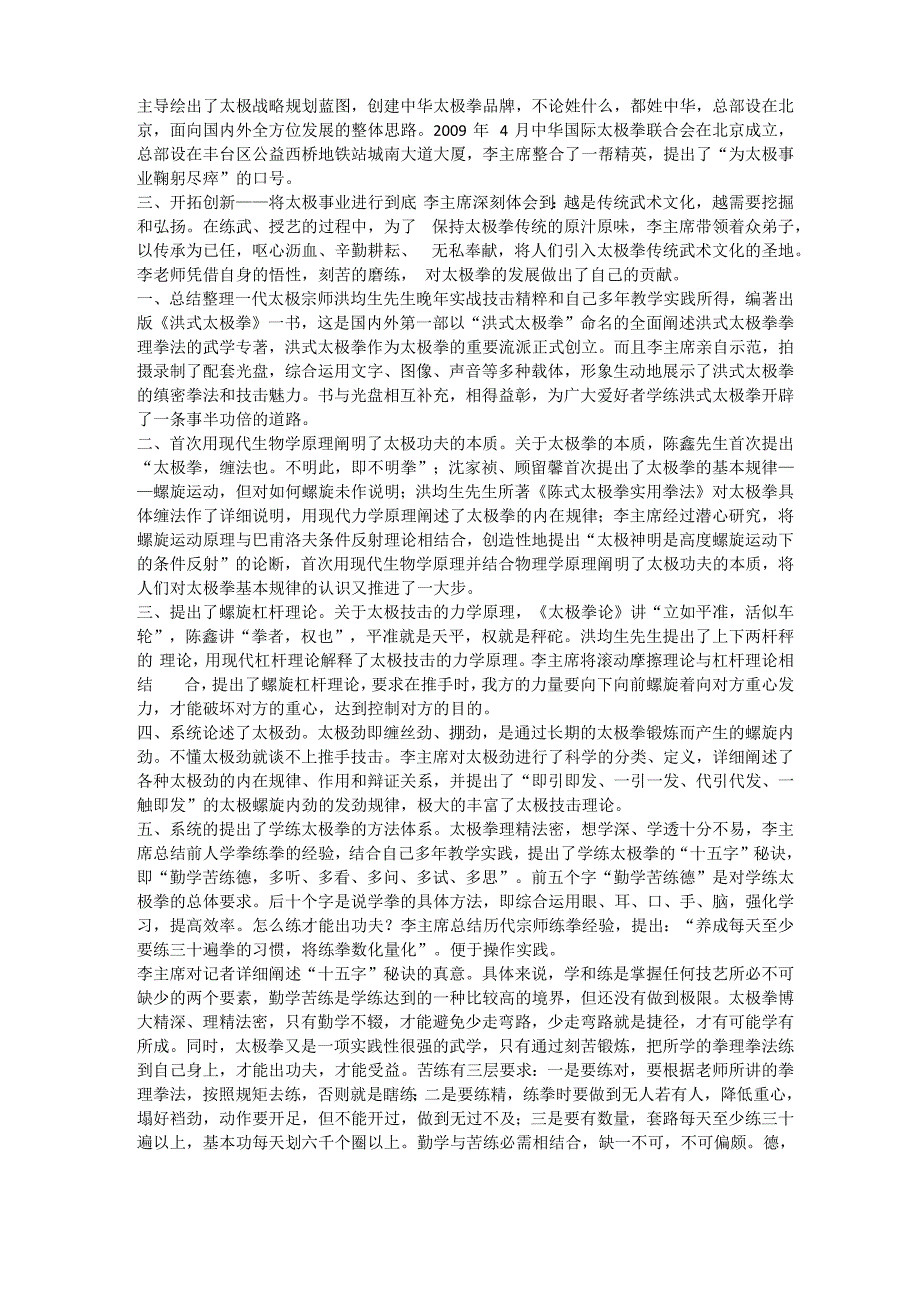 主导绘出了太极战略规划蓝图，创建中华太极拳品牌，不论姓什么，都姓中华，总部设在北京，面向国内外全方位发展的整体思路。2009 年 4 月中华国际太极拳联合会在北京成立，总部设在丰台区公益西桥地铁站城南大道大厦，李主席整合了一帮精英，提出了“为太极事业鞠躬尽瘁”的口号。
三、开拓创新——将太极事业进行到底 李主席深刻体会到：越是传统武术文化，越需要挖掘和弘扬。在练武、授艺的过程中，为了 保持太极拳传统的原汁原味，李主席带领着众弟子，以传承为己任，呕心沥血、辛勤耕耘、 无私奉献，将人们引入太极拳传统武术文化的圣地。李老师凭借自身的悟性，刻苦的磨练， 对太极拳的发展做出了自己的贡献。
一、总结整理一代太极宗师洪均生先生晚年实战技击精粹和自己多年教学实践所得，编著出版《洪式太极拳》一书，这是国内外第一部以“洪式太极拳”命名的全面阐述洪式太极拳拳理拳法的武学专著，洪式太极拳作为太极拳的重要流派正式创立。而且李主席亲自示范，拍摄录制了配套光盘，综合运用文字、图像、声音等多种载体，形象生动地展示了洪式太极拳的缜密拳法和技击魅力。书与光盘相互补充，相得益彰，为广大爱好者学练洪式太极拳开辟了一条事半功倍的道路。
二、首次用现代生物学原理阐明了太极功夫的本质。关于太极拳的本质，陈鑫先生首次提出“太极拳，缠法也。不明此，即不明拳”；沈家祯、顾留馨首次提出了太极拳的基本规律——螺旋运动，但对如何螺旋未作说明；洪均生先生所著《陈式太极拳实用拳法》对太极拳具体缠法作了详细说明，用现代力学原理阐述了太极拳的内在规律；李主席经过潜心研究，将螺旋运动原理与巴甫洛夫条件反射理论相结合，创造性地提出“太极神明是高度螺旋运动下的条件反射”的论断，首次用现代生物学原理并结合物理学原理阐明了太极功夫的本质，将人们对太极拳基本规律的认识又推进了一大步。
三、提出了螺旋杠杆理论。关于太极技击的力学原理，《太极拳论》讲“立如平准，活似车轮”，陈鑫讲“拳者，权也”，平准就是天平，权就是秤砣。洪均生先生提出了上下两杆秤的 理论，用现代杠杆理论解释了太极技击的力学原理。李主席将滚动摩擦理论与杠杆理论相结 合，提出了螺旋杠杆理论，要求在推手时，我方的力量要向下向前螺旋着向对方重心发力，才能破坏对方的重心，达到控制对方的目的。
四、系统论述了太极劲。太极劲即缠丝劲、掤劲，是通过长期的太极拳锻炼而产生的螺旋内劲。不懂太极劲就谈不上推手技击。李主席对太极劲进行了科学的分类、定义，详细阐述了各种太极劲的内在规律、作用和辩证关系，并提出了“即引即发、一引一发、代引代发、一触即发”的太极螺旋内劲的发劲规律，极大的丰富了太极技击理论。
五、系统的提出了学练太极拳的方法体系。太极拳理精法密，想学深、学透十分不易，李主席总结前人学拳练拳的经验，结合自己多年教学实践，提出了学练太极拳的“十五字”秘诀，即“勤学苦练德，多听、多看、多问、多试、多思”。前五个字“勤学苦练德”是对学练太极拳的总体要求。后十个字是说学拳的具体方法，即综合运用眼、耳、口、手、脑，强化学习，提高效率。怎么练才能出功夫？李主席总结历代宗师练拳经验，提出：“养成每天至少要练三十遍拳的习惯，将练拳数化量化”。便于操作实践。
李主席对记者详细阐述“十五字”秘诀的真意。具体来说，学和练是掌握任何技艺所必不可缺少的两个要素，勤学苦练是学练达到的一种比较高的境界，但还没有做到极限。太极拳博大精深、理精法密，只有勤学不辍，才能避免少走弯路，少走弯路就是捷径，才有可能学有所成。同时，太极拳又是一项实践性很强的武学，只有通过刻苦锻炼，把所学的拳理拳法练到自己身上，才能出功夫，才能受益。苦练有三层要求：一是要练对，要根据老师所讲的拳理拳法，按照规矩去练，否则就是瞎练；二是要练精，练拳时要做到无人若有人，降低重心，塌好裆劲，动作要开足，但不能开过，做到无过不及；三是要有数量，套路每天至少练三十遍以上，基本功每天划六千个圈以上。勤学与苦练必需相结合，缺一不可，不可偏颇。德，